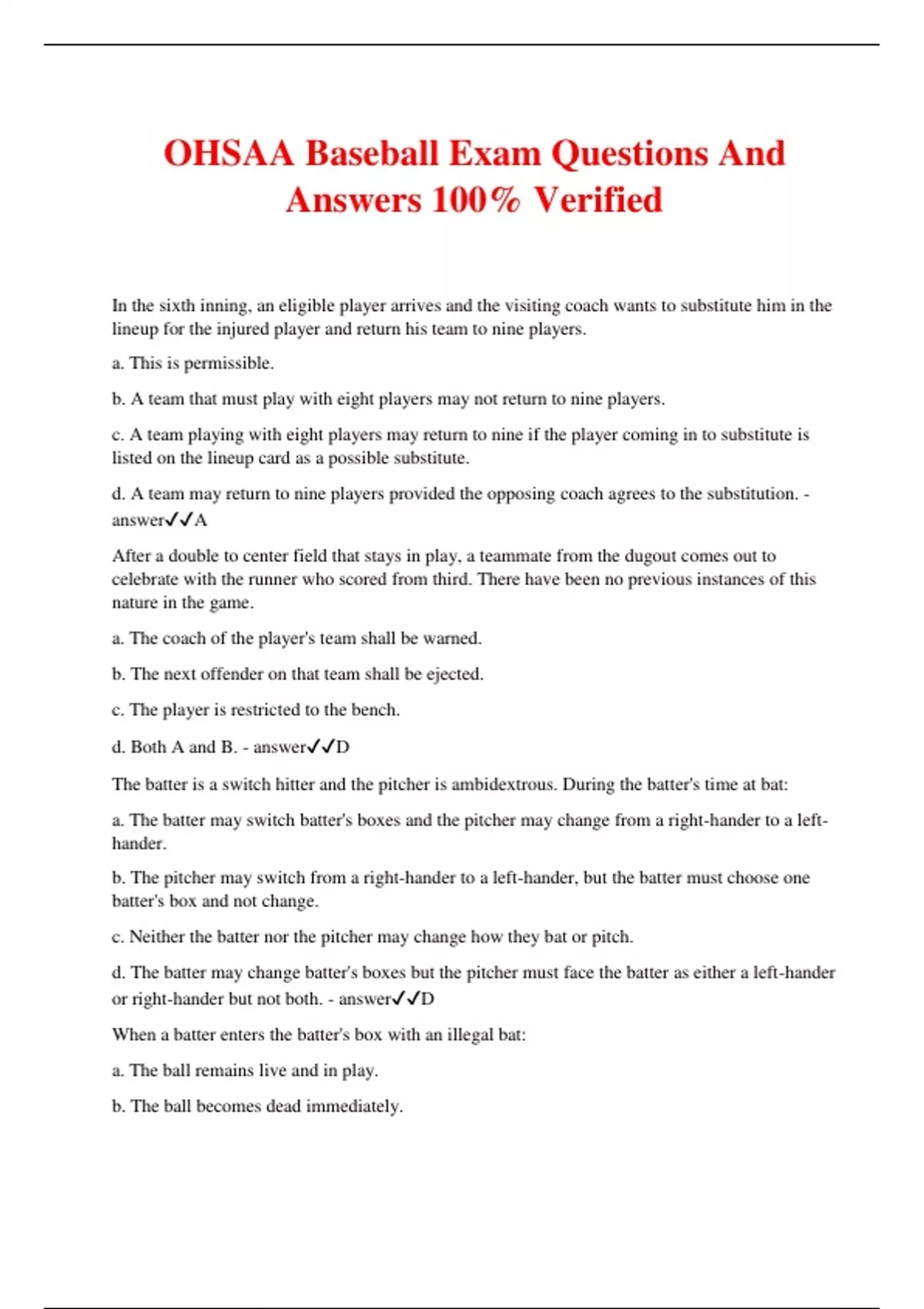 OHSAA Baseball Exam Questions And Answers 100% Verified

In the sixth inning, an eligible player arrives and the visiting coach wants to substitute him in the lineup for the injured player and return his team to nine players.

a. This is permissible.

b. A team that must play with eight players may not return to nine players.

c. A team playing with eight players may return to nine if the player coming in to substitute is listed on the lineup card as a possible substitute.

d. A team may return to nine players provided the opposing coach agrees to the substitution. - answer✓✓A

After a double to center field that stays in play, a teammate from the dugout comes out to celebrate with the runner who scored from third. There have been no previous instances of this nature in the game.

a. The coach of the player's team shall be warned.

b. The next offender on that team shall be ejected.

c. The player is restricted to the bench.

d. Both A and B. - answer✓✓D

The batter is a switch hitter and the pitcher is ambidextrous. During the batter's time at bat:

a. The batter may switch batter's boxes and the pitcher may change from a right-hander to a left-hander.

b. The pitcher may switch from a right-hander to a left-hander, but the batter must choose one batter's box and not change.

c. Neither the batter nor the pitcher may change how they bat or pitch.

d. The batter may change batter's boxes but the pitcher must face the batter as either a left-hander or right-hander but not both. - answer✓✓D

When a batter enters the batter's box with an illegal bat:

a. The ball remains live and in play.

b. The ball becomes dead immediately.